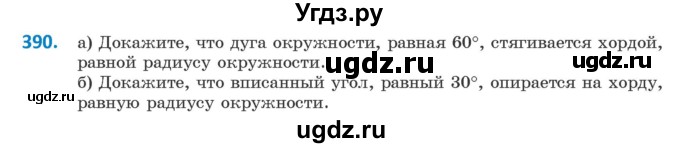 Угдз.ру

390. а) Докажите, что дуга окружности, равная $60°$, стягивается хордой, равной радиусу окружности. ugdz.ru ugdz.ru

б) Докажите, что вписанный угол, равный $30°$, опирается на хорду, равную радиусу окружности.

ugdz.ru

ugdz.ru